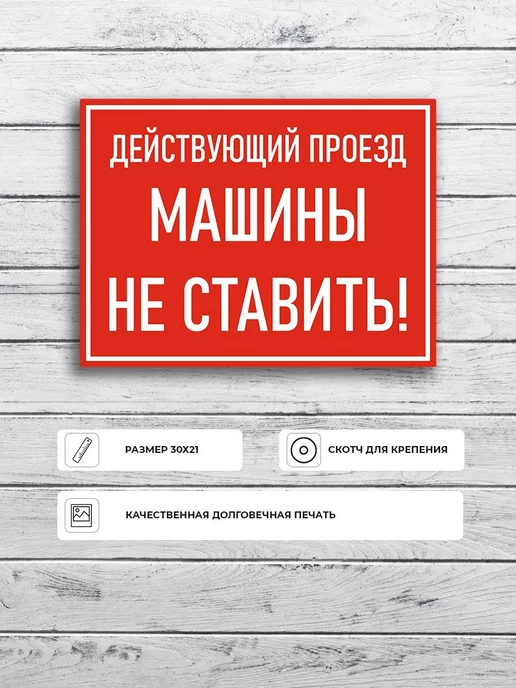 ДЕЙСТВУЮЩИЙ ПРОЕЗД

МАШИНЫ

НЕ СТАВИТЬ!

РАЗМЕР 30Х21

СКОТЧ ДЛЯ КРЕПЕНИЯ

КАЧЕСТВЕННАЯ ДОЛГОВЕЧНАЯ ПЕЧАТЬ